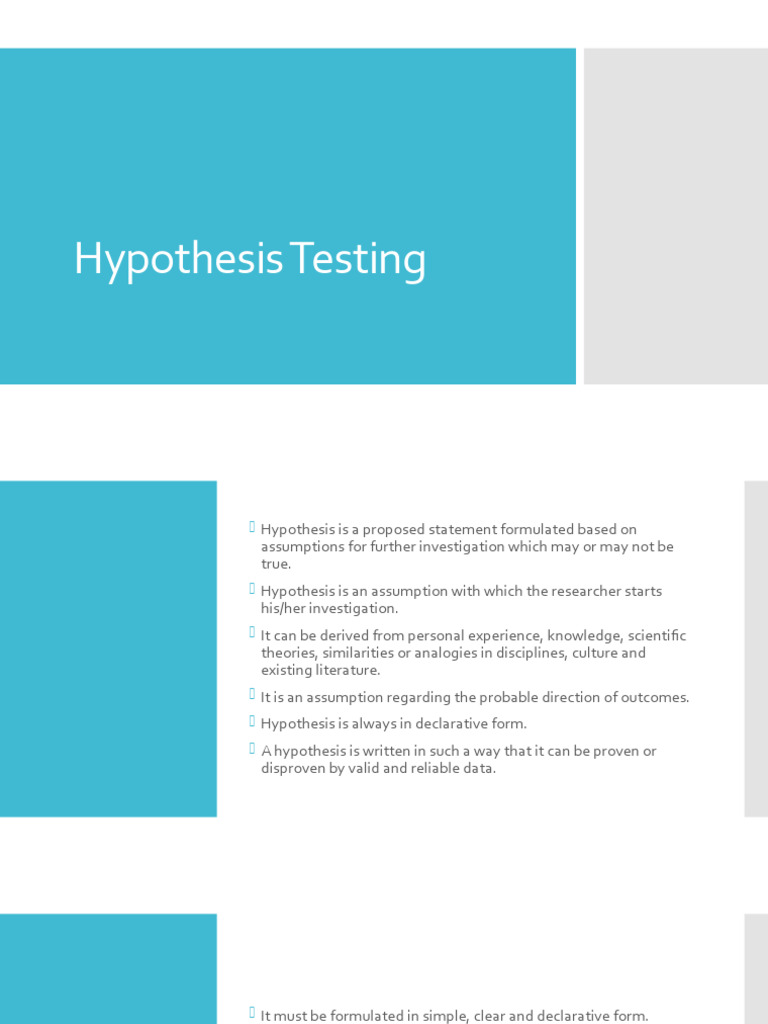 Hypothesis Testing

Hypothesis is a proposed statement formulated based on assumptions for further investigation which may or may not be true.

Hypothesis is an assumption with which the researcher starts his/her investigation.

It can be derived from personal experience, knowledge, scientific theories, similarities or analogies in disciplines, culture and existing literature.

It is an assumption regarding the probable direction of outcomes.

Hypothesis is always in declarative form.

A hypothesis is written in such a way that it can be proven or disproven by valid and reliable data.

It must be formulated in simple, clear and declarative form.